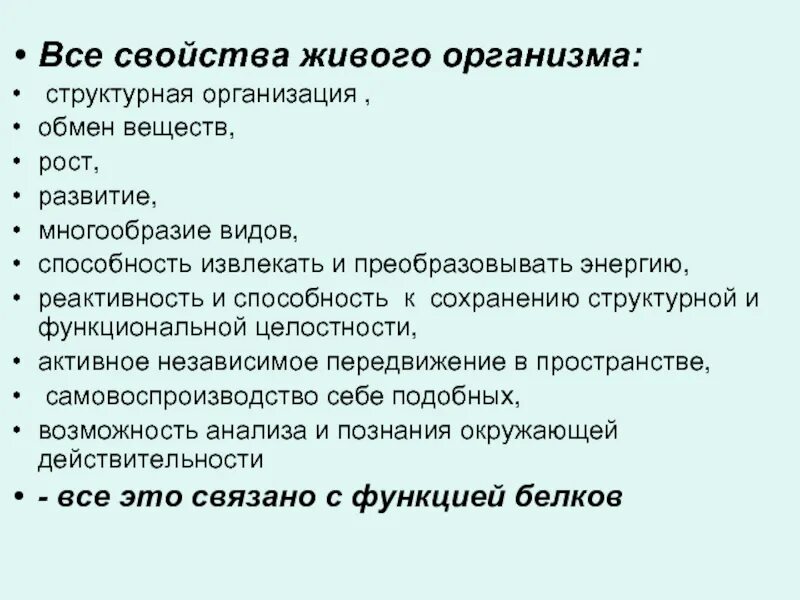 • Все свойства живого организма:
• структурная организация ,
• обмен веществ,
• рост,
• развитие,
• многообразие видов,
• способность извлекать и преобразовывать энергию,
• реактивность и способность к сохранению структурной и функциональной целостности,
• активное независимое передвижение в пространстве,
• самовоспроизводство себе подобных,
• возможность анализа и познания окружающей действительности
• - все это связано с функцией белков